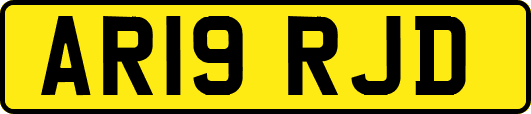 AR19 RJD